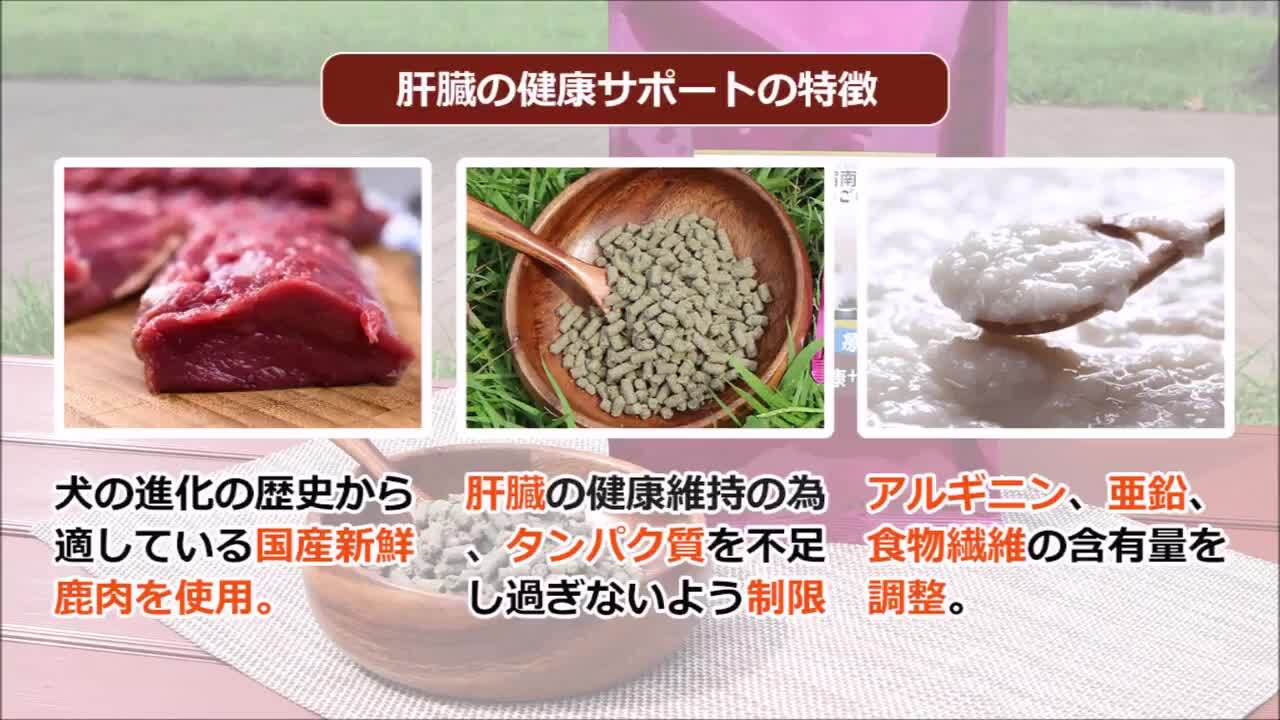 肝臓の健康サポートの特徴

犬の進化の歴史から適している国産新鮮鹿肉を使用。

肝臓の健康維持の為、タンパク質を不足し過ぎないよう制限

アルギニン、亜鉛、食物繊維の含有量を調整。